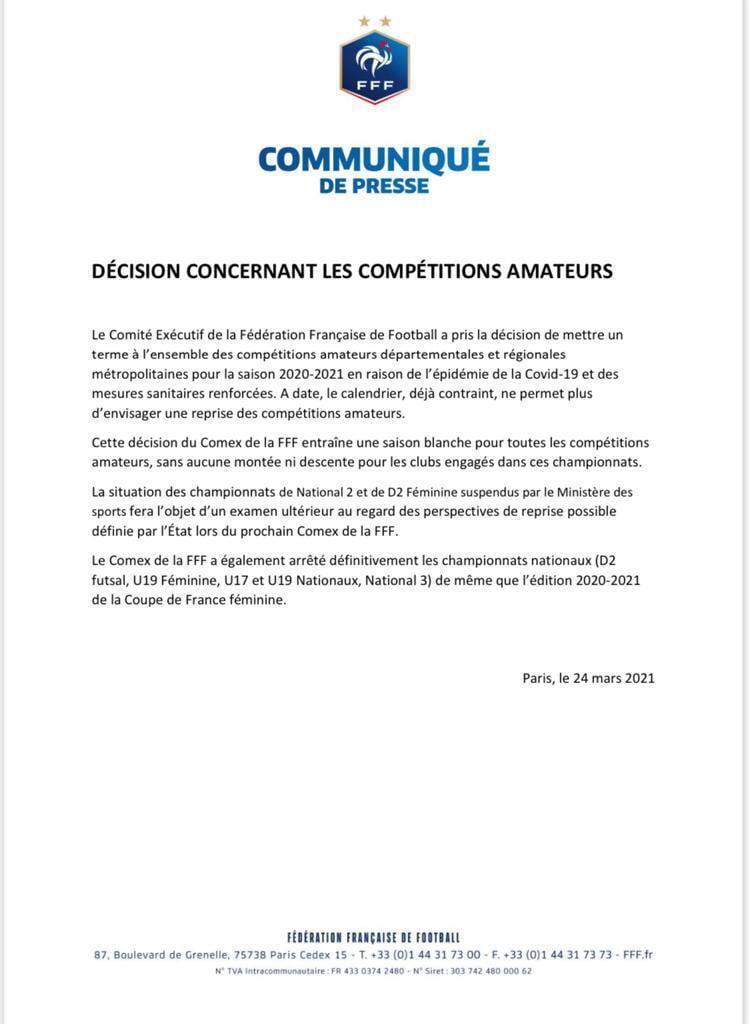 FFF

COMMUNIQUÉ
DE PRESSE

DÉCISION CONCERNANT LES COMPÉTITIONS AMATEURS

Le Comité Exécutif de la Fédération Française de Football a pris la décision de mettre un terme à l'ensemble des compétitions amateurs départementales et régionales métropolitaines pour la saison 2020-2021 en raison de l'épidémie de la Covid-19 et des mesures sanitaires renforcées. A date, le calendrier, déjà contraint, ne permet plus d'envisager une reprise des compétitions amateurs.

Cette décision du Comex de la FFF entraîne une saison blanche pour toutes les compétitions amateurs, sans aucune montée ni descente pour les clubs engagés dans ces championnats.

La situation des championnats de National 2 et de D2 Féminine suspendus par le Ministère des sports fera l'objet d'un examen ultérieur au regard des perspectives de reprise possible définie par l'État lors du prochain Comex de la FFF.

Le Comex de la FFF a également arrêté définitivement les championnats nationaux (D2 futsal, U19 Féminine, U17 et U19 Nationaux, National 3) de même que l'édition 2020-2021 de la Coupe de France féminine.

Paris, le 24 mars 2021

FÉDÉRATION FRANÇAISE DE FOOTBALL
87, Boulevard de Grenelle, 75738 Paris Cedex 15 - T. +33 (0)1 44 31 73 00 - F. +33 (0)1 44 31 73 73 - FFF.fr
N° TVA Intracommunautaire : FR 433 0374 2480 - N° Siret : 303 742 480 000 62